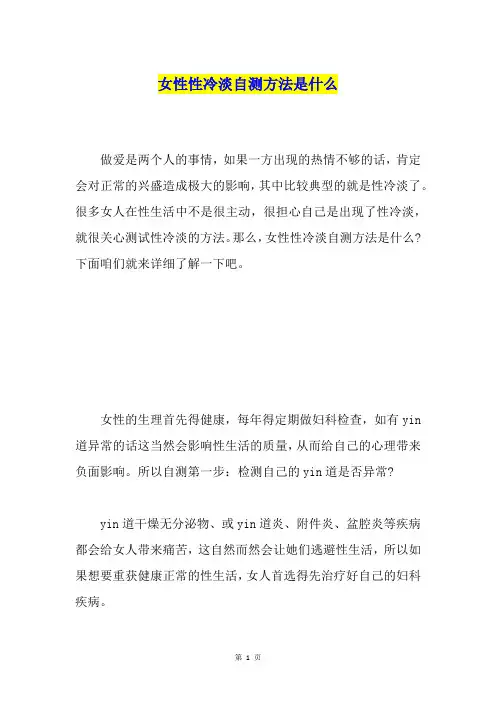 女性性冷淡自测方法是什么

做爱是两个人的事情，如果一方出现的热情不够的话，肯定会对正常的兴盛造成极大的影响，其中比较典型的就是性冷淡了。很多女人在性生活中不是很主动，很担心自己是出现了性冷淡，就很关心测试性冷淡的方法。那么，女性性冷淡自测方法是什么？下面咱们就来详细了解一下吧。

女性的生理首先得健康，每年得定期做妇科检查，如有yin道异常的话这当然会影响性生活的质量，从而给自己的心理带来负面影响。所以自测第一步：检测自己的yin道是否异常？

yin道干燥无分泌物、或yin道炎、附件炎、盆腔炎等疾病都会给女人带来痛苦，这自然而然会让她们逃避性生活，所以如果想要重获健康正常的性生活，女人首选得先治疗好自己的妇科疾病。

第 1 页